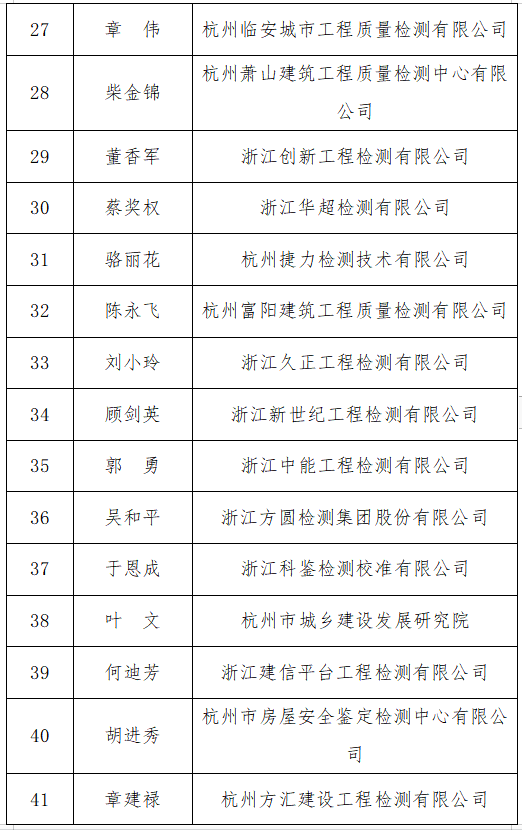 | 27 | 章　伟 | 杭州临安城市工程质量检测有限公司 |
|---|---|---|
| 28 | 柴金锦 | 杭州萧山建筑工程质量检测中心有限公司 |
| 29 | 董香军 | 浙江创新工程检测有限公司 |
| 30 | 蔡奖权 | 浙江华超检测有限公司 |
| 31 | 骆丽花 | 杭州捷力检测技术有限公司 |
| 32 | 陈永飞 | 杭州富阳建筑工程质量检测有限公司 |
| 33 | 刘小玲 | 浙江久正工程检测有限公司 |
| 34 | 顾剑英 | 浙江新世纪工程检测有限公司 |
| 35 | 郭　勇 | 浙江中能工程检测有限公司 |
| 36 | 吴和平 | 浙江方圆检测集团股份有限公司 |
| 37 | 于恩成 | 浙江科鉴检测校准有限公司 |
| 38 | 叶　文 | 杭州市城乡建设发展研究院 |
| 39 | 何迪芳 | 浙江建信平台工程检测有限公司 |
| 40 | 胡进秀 | 杭州市房屋安全鉴定检测中心有限公司 |
| 41 | 章建禄 | 杭州方汇建设工程检测有限公司 |